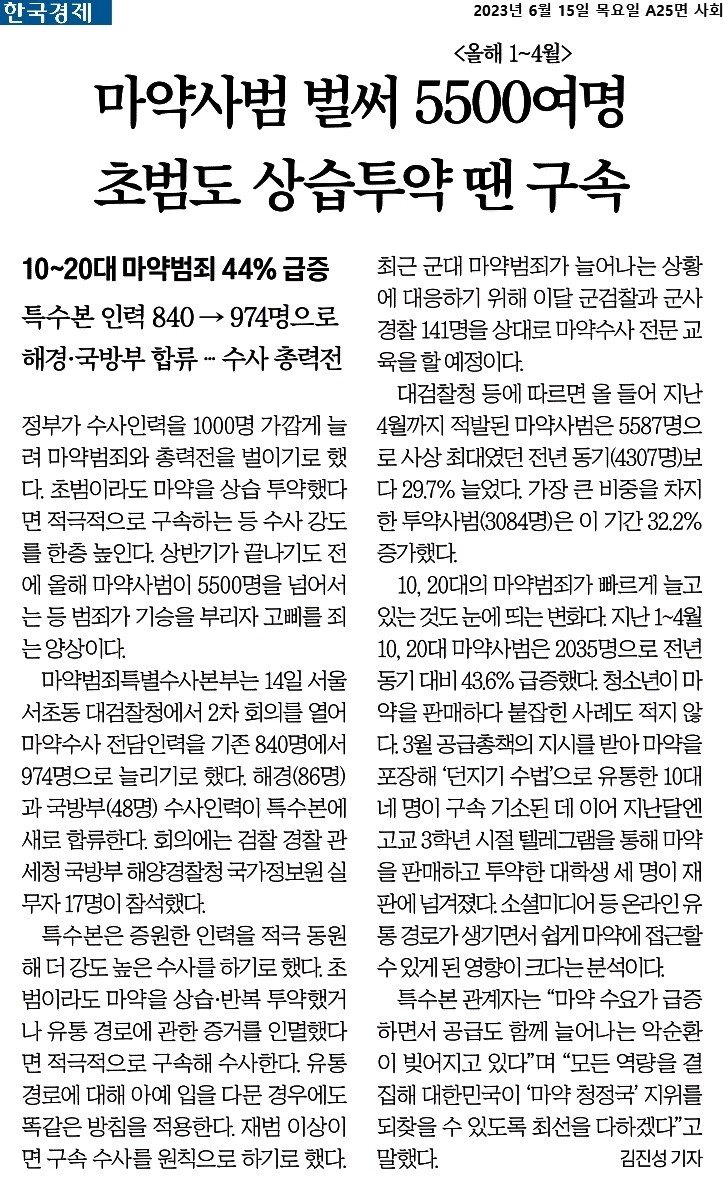 한국경제

2023년 6월 15일 목요일 A25면 사회

<올해 1~4월>

마약사범 벌써 5500여명 초범도 상습투약 땐 구속

10~20대 마약범죄 44% 급증

특수본 인력 840 → 974명으로 해경·국방부 합류 … 수사 총력전

정부가 수사인력을 1000명 가깝게 늘려 마약범죄와 총력전을 벌이기로 했다. 초범이라도 마약을 상습 투약했다면 적극적으로 구속하는 등 수사 강도를 한층 높인다. 상반기가 끝나기도 전에 올해 마약사범이 5500명을 넘어서는 등 범죄가 기승을 부리자 고삐를 죄는 양상이다.

마약범죄특별수사본부는 14일 서울 서초동 대검찰청에서 2차 회의를 열어 마약수사 전담인력을 기존 840명에서 974명으로 늘리기로 했다. 해경(86명)과 국방부(48명) 수사인력이 특수본에 새로 합류한다. 회의에는 검찰 경찰 관세청 국방부 해양경찰청 국가정보원 실무자 17명이 참석했다.

특수본은 증원한 인력을 적극 동원해 더 강도 높은 수사를 하기로 했다. 초범이라도 마약을 상습·반복 투약했거나 유통 경로에 관한 증거를 인멸했다면 적극적으로 구속해 수사한다. 유통 경로에 대해 아예 입을 다문 경우에도 똑같은 방침을 적용한다. 재범 이상이면 구속 수사를 원칙으로 하기로 했다. 최근 군대 마약범죄가 늘어나는 상황에 대응하기 위해 이달 군검찰과 군사경찰 141명을 상대로 마약수사 전문 교육을 할 예정이다.

대검찰청 등에 따르면 올 들어 지난 4월까지 적발된 마약사범은 5587명으로 사상 최대였던 전년 동기(4307명)보다 29.7% 늘었다. 가장 큰 비중을 차지한 투약사범(3084명)은 이 기간 32.2% 증가했다.

10, 20대의 마약범죄가 빠르게 늘고 있는 것도 눈에 띄는 변화다. 지난 1~4월 10, 20대 마약사범은 2035명으로 전년 동기 대비 43.6% 급증했다. 청소년이 마약을 판매하다 붙잡힌 사례도 적지 않다. 3월 공급총책의 지시를 받아 마약을 포장해 '던지기 수법'으로 유통한 10대 네 명이 구속 기소된 데 이어 지난달엔 고교 3학년 시절 텔레그램을 통해 마약을 판매하고 투약한 대학생 세 명이 재판에 넘겨졌다. 소셜미디어 등 온라인 유통 경로가 생기면서 쉽게 마약에 접근할 수 있게 된 영향이 크다는 분석이다.

특수본 관계자는 "마약 수요가 급증하면서 공급도 함께 늘어나는 악순환이 빚어지고 있다"며 "모든 역량을 결집해 대한민국이 '마약 청정국' 지위를 되찾을 수 있도록 최선을 다하겠다"고 말했다.

김진성 기자